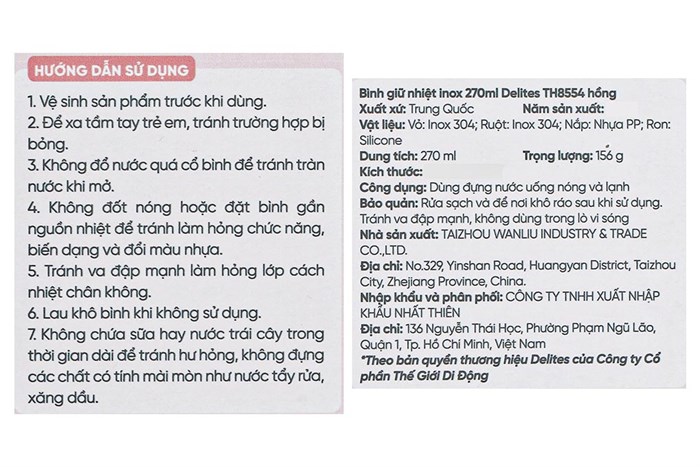 HƯỚNG DẪN SỬ DỤNG

1. Vệ sinh sản phẩm trước khi dùng.
2. Để xa tầm tay trẻ em, tránh trường hợp bị bỏng.
3. Không đổ nước quá cổ bình để tránh tràn nước khi mở.
4. Không đốt nóng hoặc đặt bình gần nguồn nhiệt để tránh làm hỏng chức năng, biến dạng và đổi màu nhựa.
5. Tránh va đập mạnh làm hỏng lớp cách nhiệt chân không.
6. Lau khô bình khi không sử dụng.
7. Không chứa sữa hay nước trái cây trong thời gian dài để tránh hư hỏng, không đựng các chất có tính mài mòn như nước tẩy rửa, xăng dầu.

Bình giữ nhiệt inox 270ml Delites TH8554 hồng
Xuất xứ: Trung Quốc Năm sản xuất:
Vật liệu: Vỏ: Inox 304; Ruột: Inox 304; Nắp: Nhựa PP; Ron: Silicone
Dung tích: 270 ml Trọng lượng: 156 g
Kích thước:
Công dụng: Dùng đựng nước uống nóng và lạnh
Bảo quản: Rửa sạch và để nơi khô ráo sau khi sử dụng. Tránh va đập mạnh, không dùng trong lò vi sóng
Nhà sản xuất: TAIZHOU WANLIU INDUSTRY & TRADE CO.,LTD.
Địa chỉ: No.329, Yinshan Road, Huangyan District, Taizhou City, Zhejiang Province, China.
Nhập khẩu và phân phối: CÔNG TY TNHH XUẤT NHẬP KHẨU NHẤT THIÊN
Địa chỉ: 136 Nguyễn Thái Học, Phường Phạm Ngũ Lão, Quận 1, Tp. Hồ Chí Minh, Việt Nam
*Theo bản quyền thương hiệu Delites của Công ty Cổ phần Thế Giới Di Động